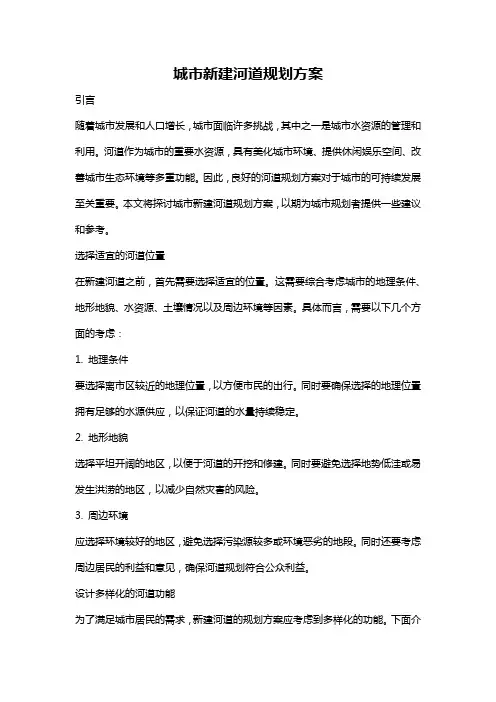 城市新建河道规划方案

引言

随着城市发展和人口增长，城市面临许多挑战，其中之一是城市水资源的管理和利用。河道作为城市的重要水资源，具有美化城市环境、提供休闲娱乐空间、改善城市生态环境等多重功能。因此，良好的河道规划方案对于城市的可持续发展至关重要。本文将探讨城市新建河道规划方案，以期为城市规划者提供一些建议和参考。

选择适宜的河道位置

在新建河道之前，首先需要选择适宜的位置。这需要综合考虑城市的地理条件、地形地貌、水资源、土壤情况以及周边环境等因素。具体而言，需要以下几个方面的考虑：

1. 地理条件

要选择离市区较近的地理位置，以方便市民的出行。同时要确保选择的地理位置拥有足够的水源供应，以保证河道的水量持续稳定。

2. 地形地貌

选择平坦开阔的地区，以便于河道的开挖和修建。同时要避免选择地势低洼或易发生洪涝的地区，以减少自然灾害的风险。

3. 周边环境

应选择环境较好的地区，避免选择污染源较多或环境恶劣的地段。同时还要考虑周边居民的利益和意见，确保河道规划符合公众利益。

设计多样化的河道功能

为了满足城市居民的需求，新建河道的规划方案应考虑到多样化的功能。下面介